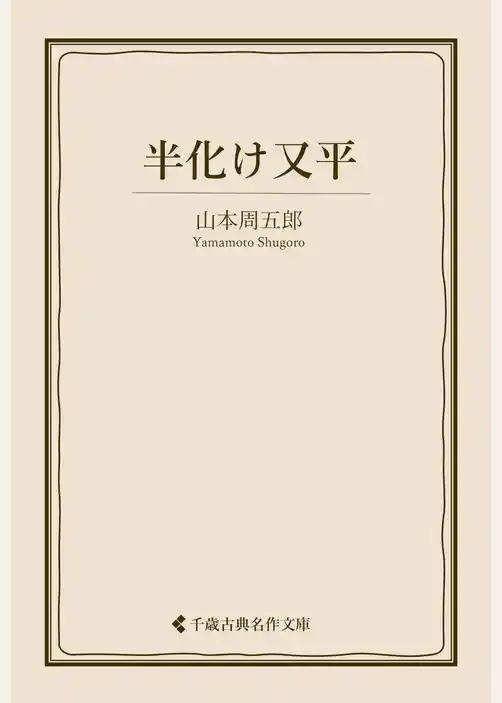 半化け又平

山本周五郎
Yamamoto Shugoro

千歳古典名作文庫